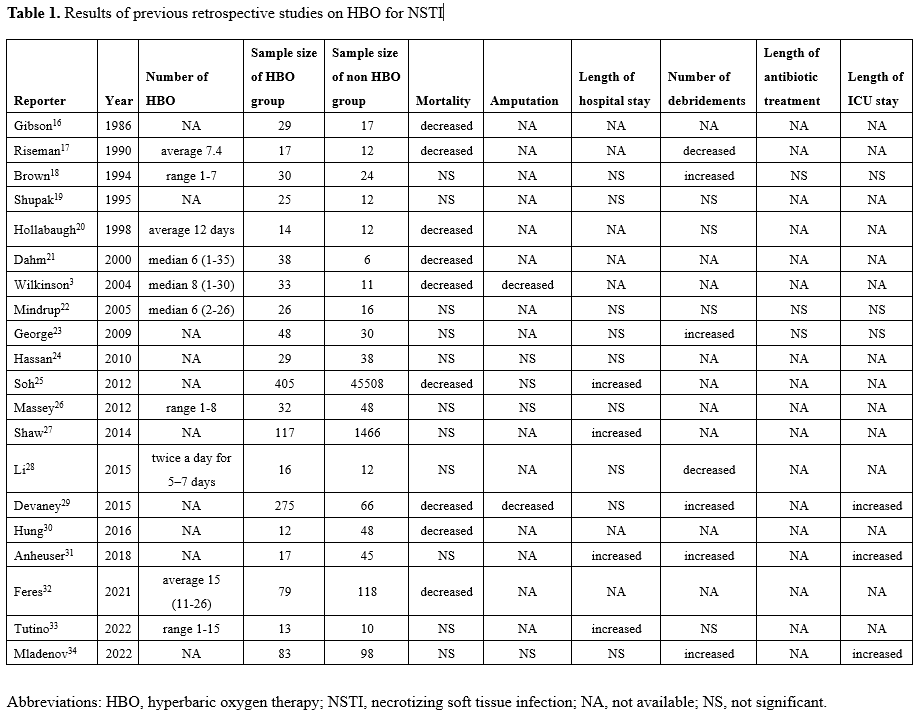 **Table 1.** Results of previous retrospective studies on HBO for NSTI

| Reporter | Year | Number of HBO | Sample size of HBO group | Sample size of non HBO group | Mortality | Amputation | Length of hospital stay | Number of debridements | Length of antibiotic treatment | Length of ICU stay |
|---|---|---|---|---|---|---|---|---|---|---|
| Gibson$^{16}$ | 1986 | NA | 29 | 17 | decreased | NA | NA | NA | NA | NA |
| Riseman$^{17}$ | 1990 | average 7.4 | 17 | 12 | decreased | NA | NA | decreased | NA | NA |
| Brown$^{18}$ | 1994 | range 1-7 | 30 | 24 | NS | NA | NS | increased | NS | NS |
| Shupak$^{19}$ | 1995 | NA | 25 | 12 | NS | NA | NS | NS | NA | NA |
| Hollabaugh$^{20}$ | 1998 | average 12 days | 14 | 12 | decreased | NA | NA | NS | NA | NA |
| Dahm$^{21}$ | 2000 | median 6 (1-35) | 38 | 6 | decreased | NA | NA | NA | NA | NA |
| Wilkinson$^{3}$ | 2004 | median 8 (1-30) | 33 | 11 | decreased | decreased | NA | NA | NA | NA |
| Mindrup$^{22}$ | 2005 | median 6 (2-26) | 26 | 16 | NS | NA | NS | NS | NS | NS |
| George$^{23}$ | 2009 | NA | 48 | 30 | NS | NA | NS | increased | NS | NS |
| Hassan$^{24}$ | 2010 | NA | 29 | 38 | NS | NS | NS | NA | NA | NA |
| Soh$^{25}$ | 2012 | NA | 405 | 45508 | decreased | NS | increased | NA | NA | NA |
| Massey$^{26}$ | 2012 | range 1-8 | 32 | 48 | NS | NS | NS | NA | NA | NA |
| Shaw$^{27}$ | 2014 | NA | 117 | 1466 | NS | NA | increased | NA | NA | NA |
| Li$^{28}$ | 2015 | twice a day for 5–7 days | 16 | 12 | NS | NA | NS | decreased | NA | NA |
| Devaney$^{29}$ | 2015 | NA | 275 | 66 | decreased | decreased | NS | increased | NA | increased |
| Hung$^{30}$ | 2016 | NA | 12 | 48 | decreased | NA | NA | NA | NA | NA |
| Anheuser$^{31}$ | 2018 | NA | 17 | 45 | NS | NA | increased | increased | NA | increased |
| Feres$^{32}$ | 2021 | average 15 (11-26) | 79 | 118 | decreased | NA | NA | NA | NA | NA |
| Tutino$^{33}$ | 2022 | range 1-15 | 13 | 10 | NS | NS | increased | NS | NA | NA |
| Mladenov$^{34}$ | 2022 | NA | 83 | 98 | NS | NS | NS | increased | NA | increased |

Abbreviations: HBO, hyperbaric oxygen therapy; NSTI, necrotizing soft tissue infection; NA, not available; NS, not significant.